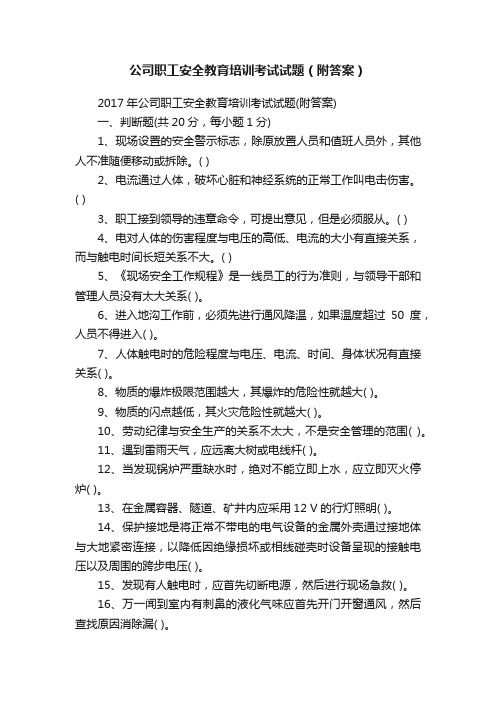 公司职工安全教育培训考试试题（附答案）

2017 年公司职工安全教育培训考试试题(附答案)

一、判断题(共 20 分，每小题 1 分)

1、现场设置的安全警示标志，除原放置人员和值班人员外，其他人不准随便移动或拆除。( )

2、电流通过人体，破坏心脏和神经系统的正常工作叫电击伤害。( )

3、职工接到领导的违章命令，可提出意见，但是必须服从。( )

4、电对人体的伤害程度与电压的高低、电流的大小有直接关系，而与触电时间长短关系不大。( )

5、《现场安全工作规程》是一线员工的行为准则，与领导干部和管理人员没有太大关系( )。

6、进入地沟工作前，必须先进行通风降温，如果温度超过 50 度，人员不得进入( )。

7、人体触电时的危险程度与电压、电流、时间、身体状况有直接关系( )。

8、物质的爆炸极限范围越大，其爆炸的危险性就越大( )。

9、物质的闪点越低，其火灾危险性就越大( )。

10、劳动纪律与安全生产的关系不太大，不是安全管理的范围( )。

11、遇到雷雨天气，应远离大树或电线杆( )。

12、当发现锅炉严重缺水时，绝对不能立即上水，应立即灭火停炉( )。

13、在金属容器、隧道、矿井内应采用 12 V 的行灯照明( )。

14、保护接地是将正常不带电的电气设备的金属外壳通过接地体与大地紧密连接，以降低因绝缘损坏或相线碰壳时设备呈现的接触电压以及周围的跨步电压( )。

15、发现有人触电时，应首先切断电源，然后进行现场急救( )。

16、万一闻到室内有刺鼻的液化气味应首先开门开窗通风，然后查找原因消除漏( )。